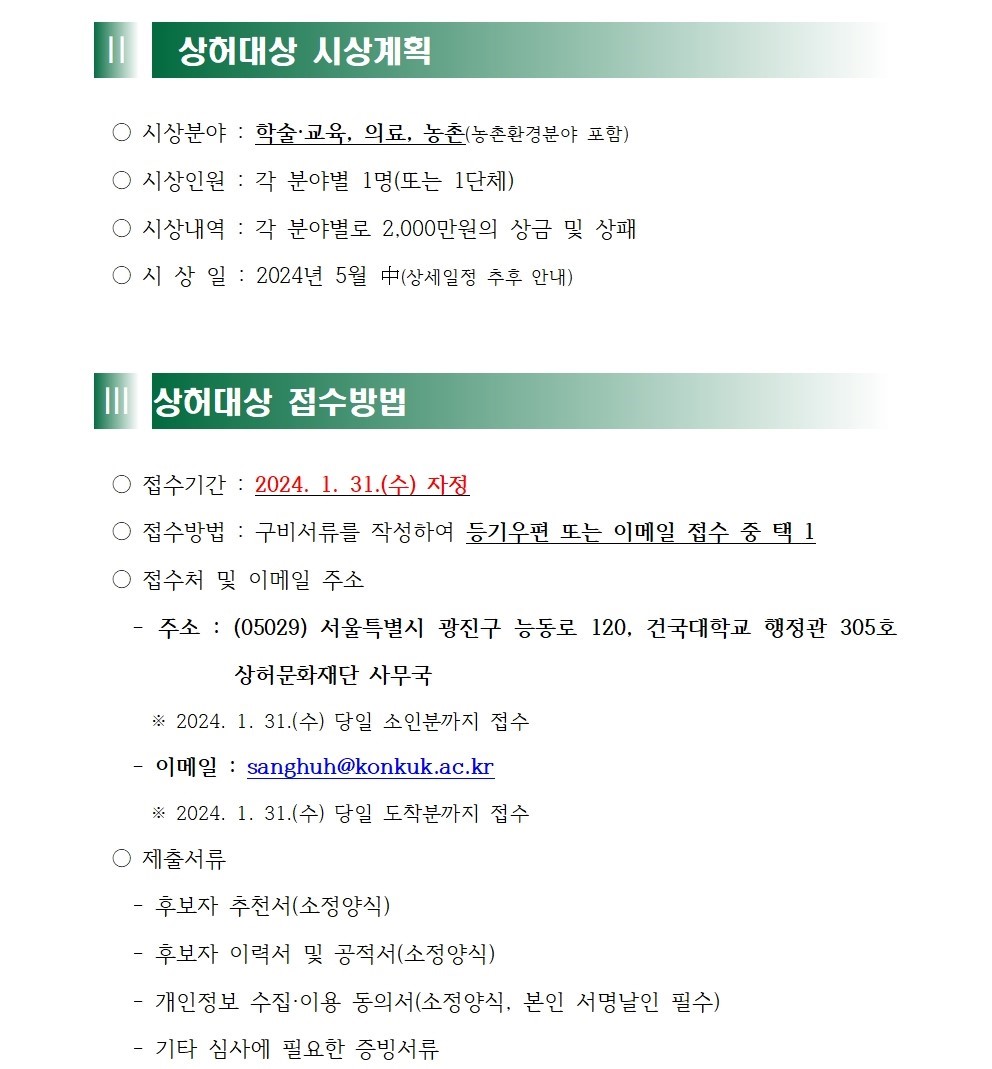 II 상허대상 시상계획

○ 시상분야 : 학술·교육, 의료, 농촌(농촌환경분야 포함)

○ 시상인원 : 각 분야별 1명(또는 1단체)

○ 시상내역 : 각 분야별로 2,000만원의 상금 및 상패

○ 시 상 일 : 2024년 5월 中(상세일정 추후 안내)

III 상허대상 접수방법

○ 접수기간 : 2024. 1. 31.(수) 자정

○ 접수방법 : 구비서류를 작성하여 등기우편 또는 이메일 접수 중 택 1

○ 접수처 및 이메일 주소

- 주소 : (05029) 서울특별시 광진구 능동로 120, 건국대학교 행정관 305호 상허문화재단 사무국

※ 2024. 1. 31.(수) 당일 소인분까지 접수

- 이메일 : sanghuh@konkuk.ac.kr

※ 2024. 1. 31.(수) 당일 도착분까지 접수

○ 제출서류

- 후보자 추천서(소정양식)

- 후보자 이력서 및 공적서(소정양식)

- 개인정보 수집·이용 동의서(소정양식, 본인 서명날인 필수)

- 기타 심사에 필요한 증빙서류